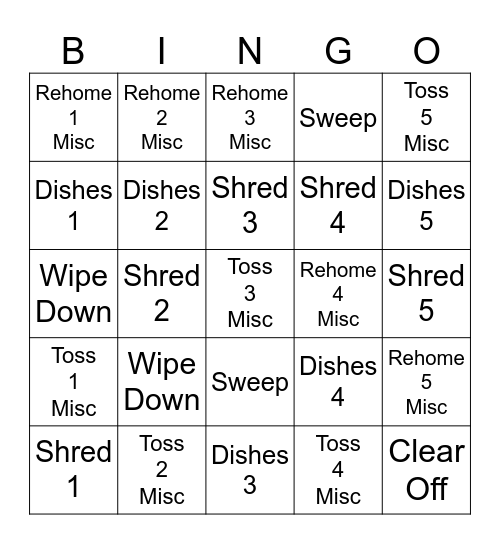 | B | I | N | G | O |
|---|---|---|---|---|
| Rehome 1 Misc | Rehome 2 Misc | Rehome 3 Misc | Sweep | Toss 5 Misc |
| Dishes 1 | Dishes 2 | Shred 3 | Shred 4 | Dishes 5 |
| Wipe Down | Shred 2 | Toss 3 Misc | Rehome 4 Misc | Shred 5 |
| Toss 1 Misc | Wipe Down | Sweep | Dishes 4 | Rehome 5 Misc |
| Shred 1 | Toss 2 Misc | Dishes 3 | Toss 4 Misc | Clear Off |